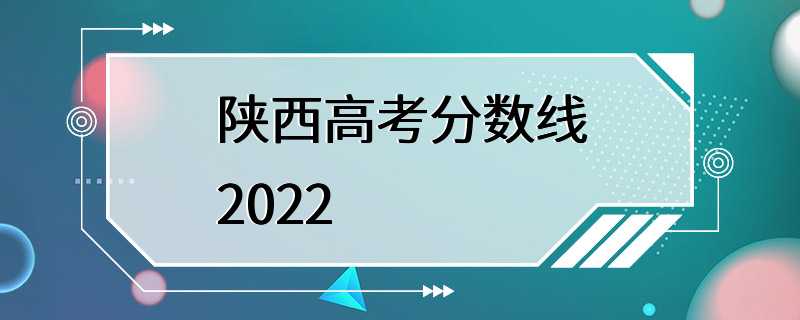 陕西高考分数线
2022